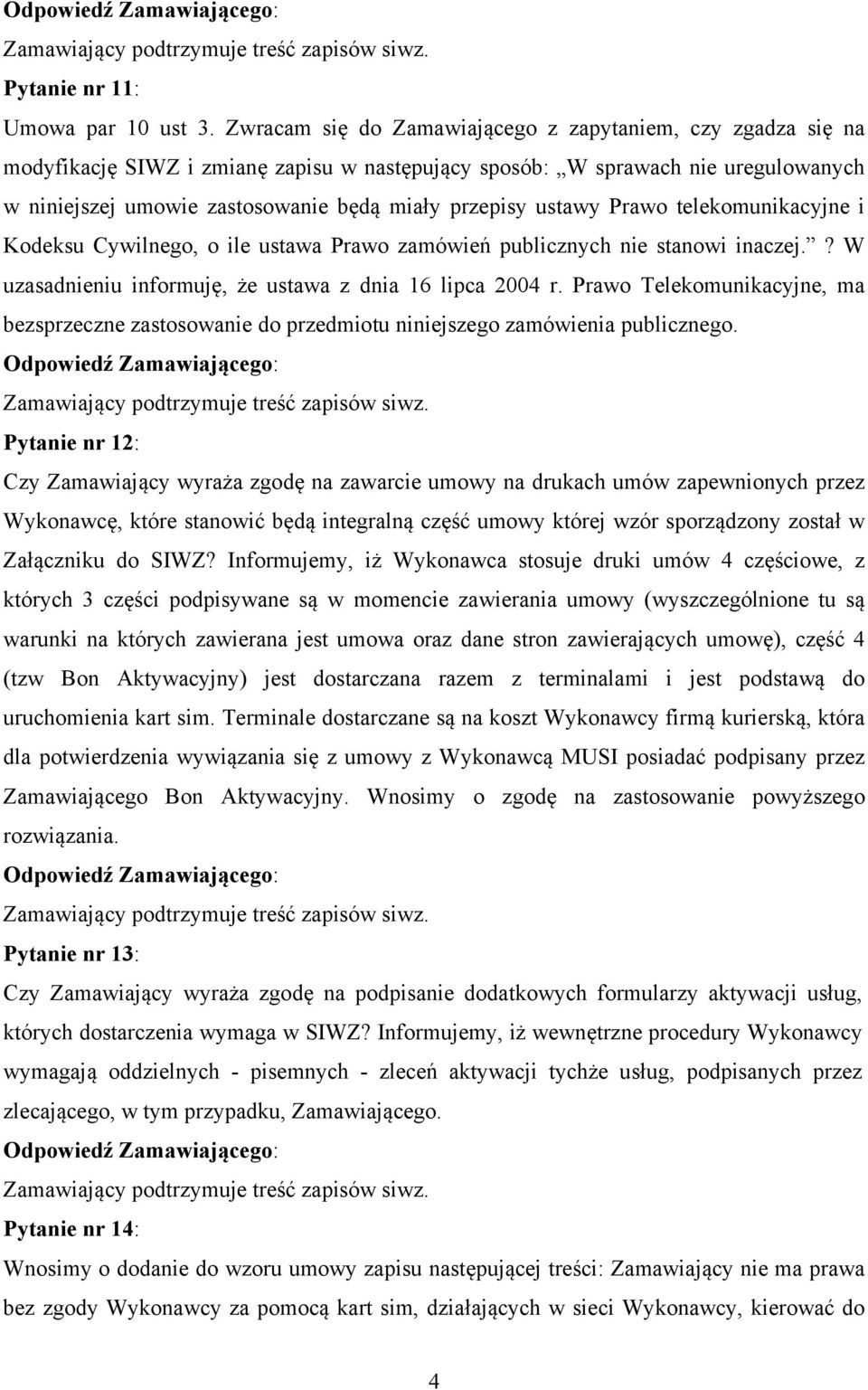 Odpowiedź Zamawiającego:
Zamawiający podtrzymuje treść zapisów siwz.

Pytanie nr 11:
Umowa par 10 ust 3. Zwracam się do Zamawiającego z zapytaniem, czy zgadza się na modyfikację SIWZ i zmianę zapisu w następujący sposób: „W sprawach nie uregulowanych w niniejszej umowie zastosowanie będą miały przepisy ustawy Prawo telekomunikacyjne i Kodeksu Cywilnego, o ile ustawa Prawo zamówień publicznych nie stanowi inaczej.”? W uzasadnieniu informuję, że ustawa z dnia 16 lipca 2004 r. Prawo Telekomunikacyjne, ma bezsprzeczne zastosowanie do przedmiotu niniejszego zamówienia publicznego.
Odpowiedź Zamawiającego:
Zamawiający podtrzymuje treść zapisów siwz.

Pytanie nr 12:
Czy Zamawiający wyraża zgodę na zawarcie umowy na drukach umów zapewnionych przez Wykonawcę, które stanowić będą integralną część umowy której wzór sporządzony został w Załączniku do SIWZ? Informujemy, iż Wykonawca stosuje druki umów 4 częściowe, z których 3 części podpisywane są w momencie zawierania umowy (wyszczególnione tu są warunki na których zawierana jest umowa oraz dane stron zawierających umowę), część 4 (tzw Bon Aktywacyjny) jest dostarczana razem z terminalami i jest podstawą do uruchomienia kart sim. Terminale dostarczane są na koszt Wykonawcy firmą kurierską, która dla potwierdzenia wywiązania się z umowy z Wykonawcą MUSI posiadać podpisany przez Zamawiającego Bon Aktywacyjny. Wnosimy o zgodę na zastosowanie powyższego rozwiązania.
Odpowiedź Zamawiającego:
Zamawiający podtrzymuje treść zapisów siwz.

Pytanie nr 13:
Czy Zamawiający wyraża zgodę na podpisanie dodatkowych formularzy aktywacji usług, których dostarczenia wymaga w SIWZ? Informujemy, iż wewnętrzne procedury Wykonawcy wymagają oddzielnych - pisemnych - zleceń aktywacji tychże usług, podpisanych przez zlecającego, w tym przypadku, Zamawiającego.
Odpowiedź Zamawiającego:
Zamawiający podtrzymuje treść zapisów siwz.

Pytanie nr 14:
Wnosimy o dodanie do wzoru umowy zapisu następującej treści: Zamawiający nie ma prawa bez zgody Wykonawcy za pomocą kart sim, działających w sieci Wykonawcy, kierować do

4